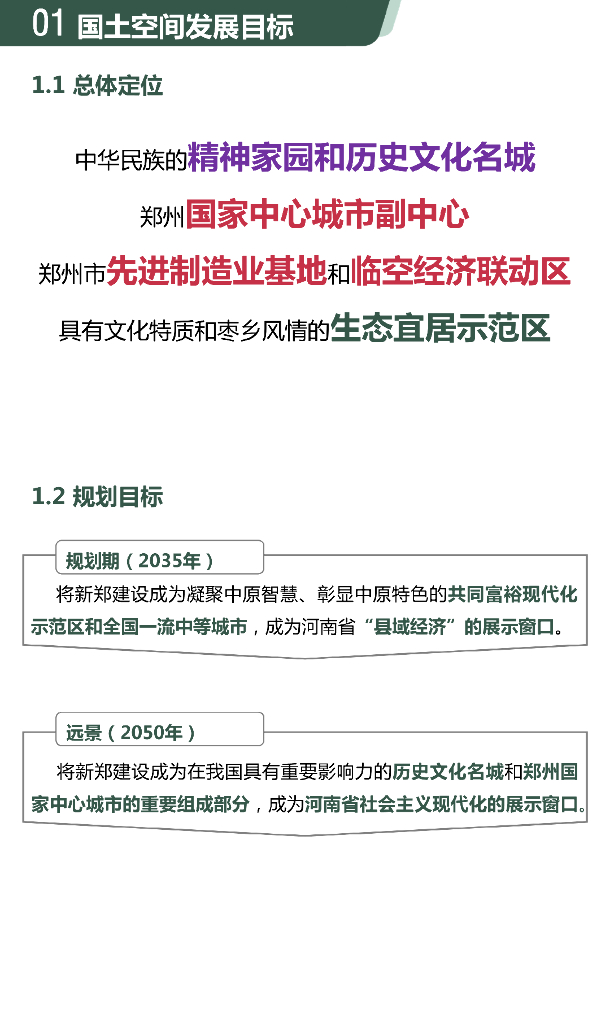 01 国土空间发展目标

1.1 总体定位

中华民族的精神家园和历史文化名城

郑州国家中心城市副中心

郑州市先进制造业基地和临空经济联动区

具有文化特质和枣乡风情的生态宜居示范区

1.2 规划目标

规划期（2035年）

将新郑建设成为凝聚中原智慧、彰显中原特色的共同富裕现代化示范区和全国一流中等城市，成为河南省“县域经济”的展示窗口。

远景（2050年）

将新郑建设成为在我国具有重要影响力的历史文化名城和郑州国家中心城市的重要组成部分，成为河南省社会主义现代化的展示窗口。